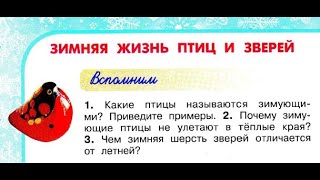 ЗИМНЯЯ ЖИЗНЬ ПТИЦ И ЗВЕРЕЙ

Вспомним

1. Какие птицы называются зимующими? Приведите примеры. 2. Почему зимующие птицы не улетают в тёплые края? 3. Чем зимняя шерсть зверей отличается от летней?